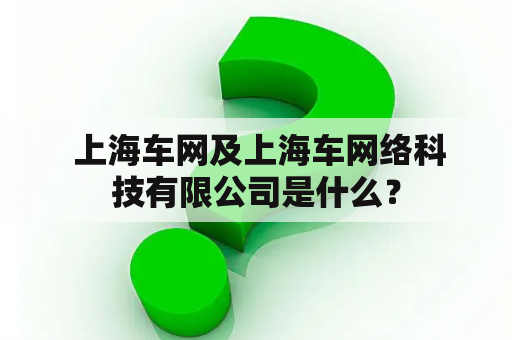 上海车网及上海车网络科技有限公司是什么？